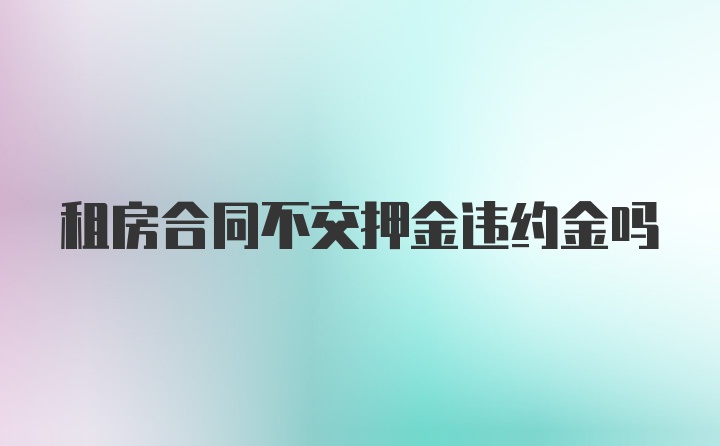 租房合同不交押金违约金吗